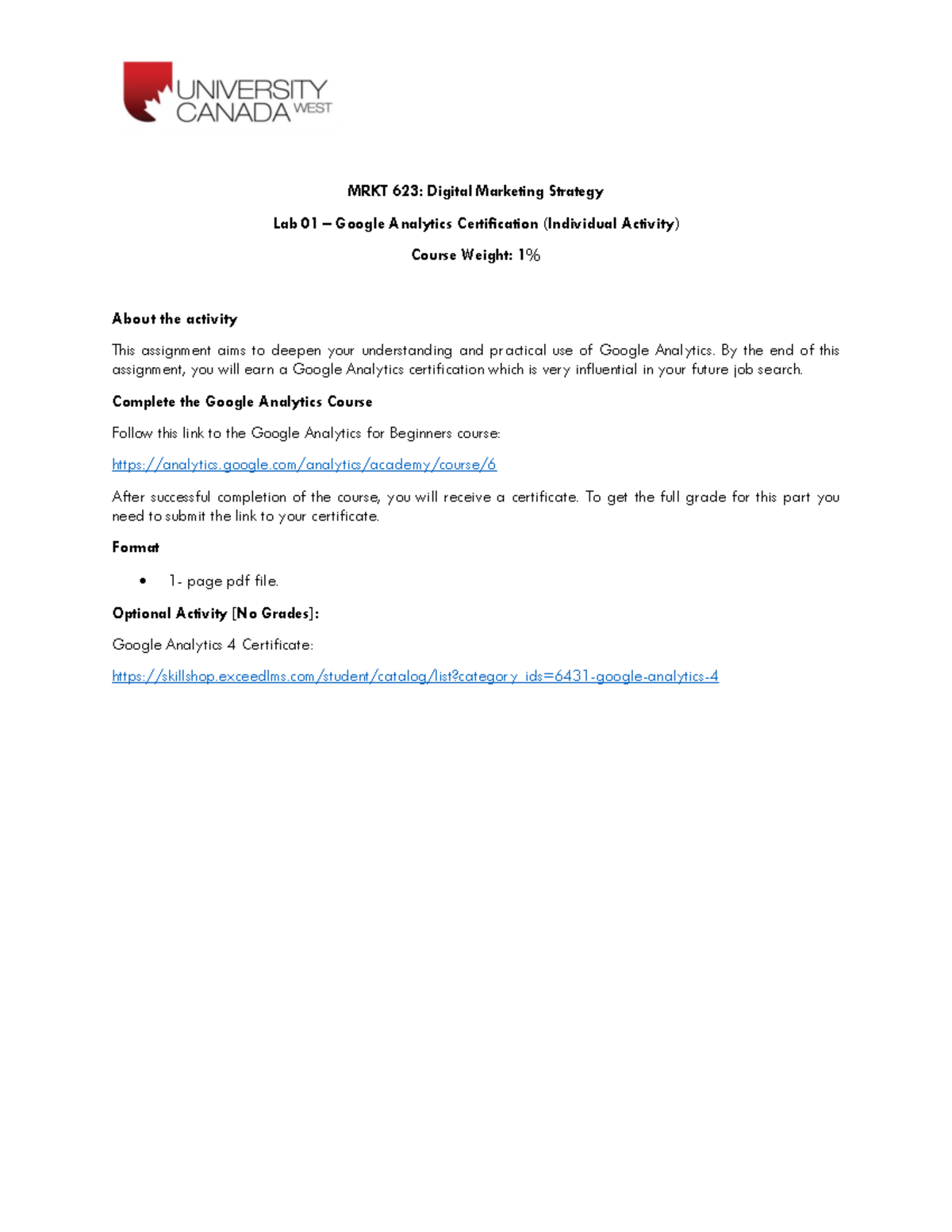 UNIVERSITY CANADA WEST

MRKT 623: Digital Marketing Strategy

Lab 01 – Google Analytics Certification (Individual Activity)

Course Weight: 1%

About the activity

This assignment aims to deepen your understanding and practical use of Google Analytics. By the end of this assignment, you will earn a Google Analytics certification which is very influential in your future job search.

Complete the Google Analytics Course

Follow this link to the Google Analytics for Beginners course:

https://analytics.google.com/analytics/academy/course/6

After successful completion of the course, you will receive a certificate. To get the full grade for this part you need to submit the link to your certificate.

Format

• 1- page pdf file.

Optional Activity [No Grades]:

Google Analytics 4 Certificate:

https://skillshop.exceedlms.com/student/catalog/list?category_ids=6431-google-analytics-4